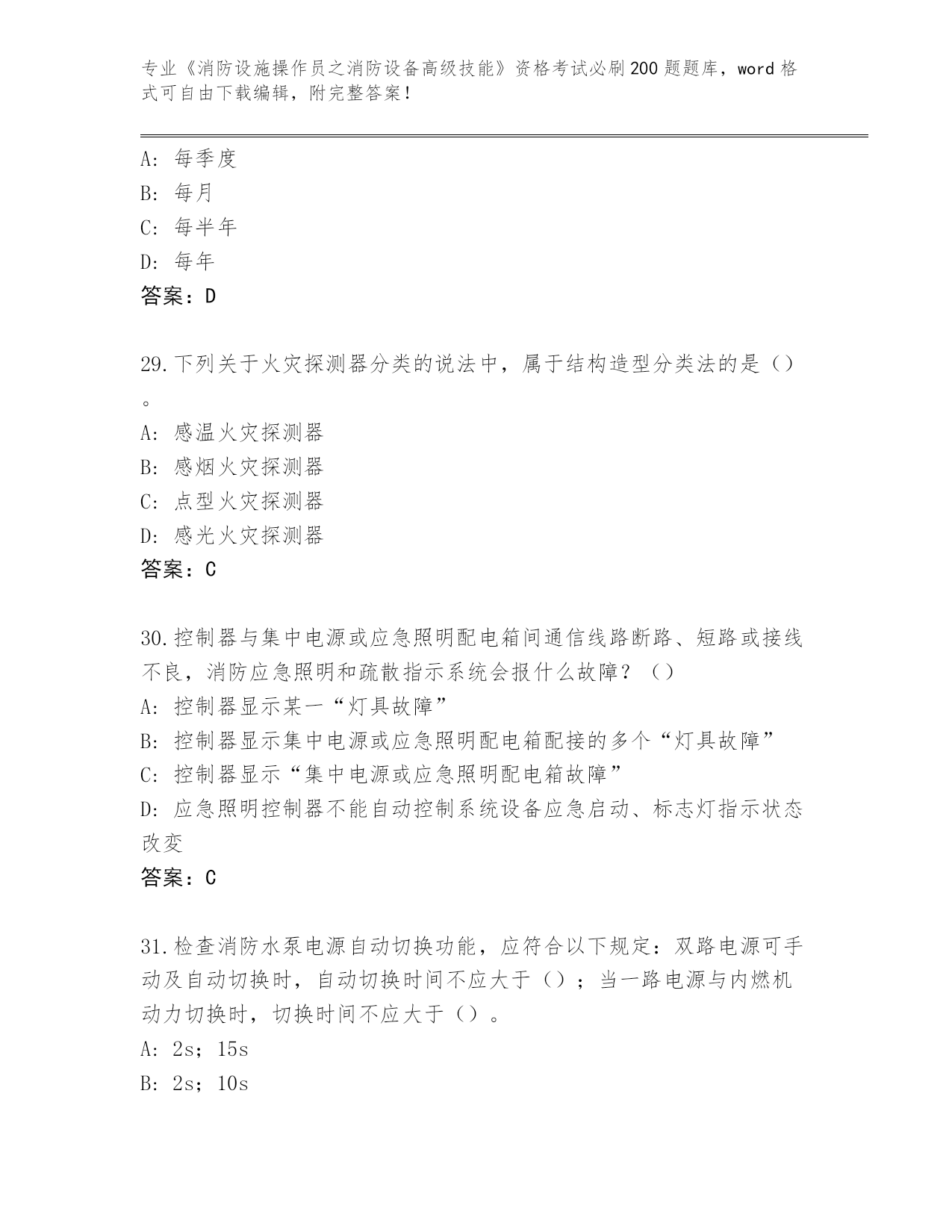 专业《消防设施操作员之消防设备高级技能》资格考试必刷200题题库，word格式可自由下载编辑，附完整答案！

A：每季度
B：每月
C：每半年
D：每年
答案：D

29.下列关于火灾探测器分类的说法中，属于结构造型分类法的是（）。
A：感温火灾探测器
B：感烟火灾探测器
C：点型火灾探测器
D：感光火灾探测器
答案：C

30.控制器与集中电源或应急照明配电箱间通信线路断路、短路或接线不良，消防应急照明和疏散指示系统会报什么故障？（）
A：控制器显示某一“灯具故障”
B：控制器显示集中电源或应急照明配电箱配接的多个“灯具故障”
C：控制器显示“集中电源或应急照明配电箱故障”
D：应急照明控制器不能自动控制系统设备应急启动、标志灯指示状态改变
答案：C

31.检查消防水泵电源自动切换功能，应符合以下规定：双路电源可手动及自动切换时，自动切换时间不应大于（）；当一路电源与内燃机动力切换时，切换时间不应大于（）。
A：2s；15s
B：2s；10s